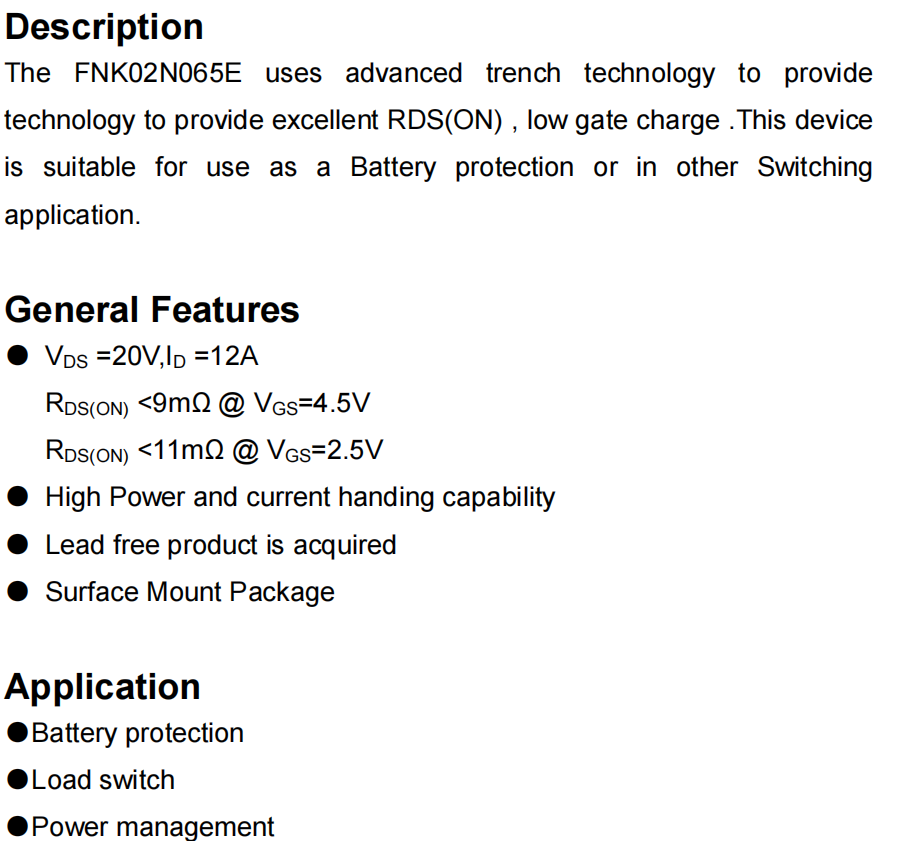 Description
The FNK02N065E uses advanced trench technology to provide technology to provide excellent RDS(ON) , low gate charge .This device is suitable for use as a Battery protection or in other Switching application.

General Features
● $V_{DS}$ =20V,$I_D$ =12A
$R_{DS(ON)}$ <9mΩ @ $V_{GS}$=4.5V
$R_{DS(ON)}$ <11mΩ @ $V_{GS}$=2.5V
● High Power and current handing capability
● Lead free product is acquired
● Surface Mount Package

Application
●Battery protection
●Load switch
●Power management